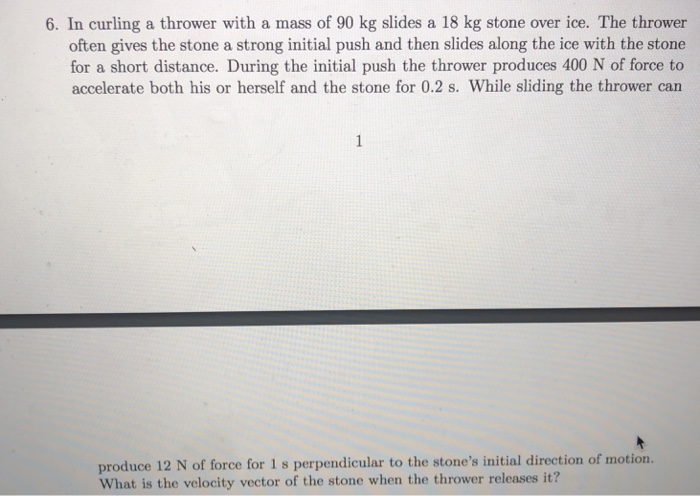 6. In curling a thrower with a mass of 90 kg slides a 18 kg stone over ice. The thrower often gives the stone a strong initial push and then slides along the ice with the stone for a short distance. During the initial push the thrower produces 400 N of force to accelerate both his or herself and the stone for 0.2 s. While sliding the thrower can

1

produce 12 N of force for 1 s perpendicular to the stone's initial direction of motion. What is the velocity vector of the stone when the thrower releases it?